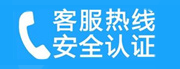 客服热线
安全认证